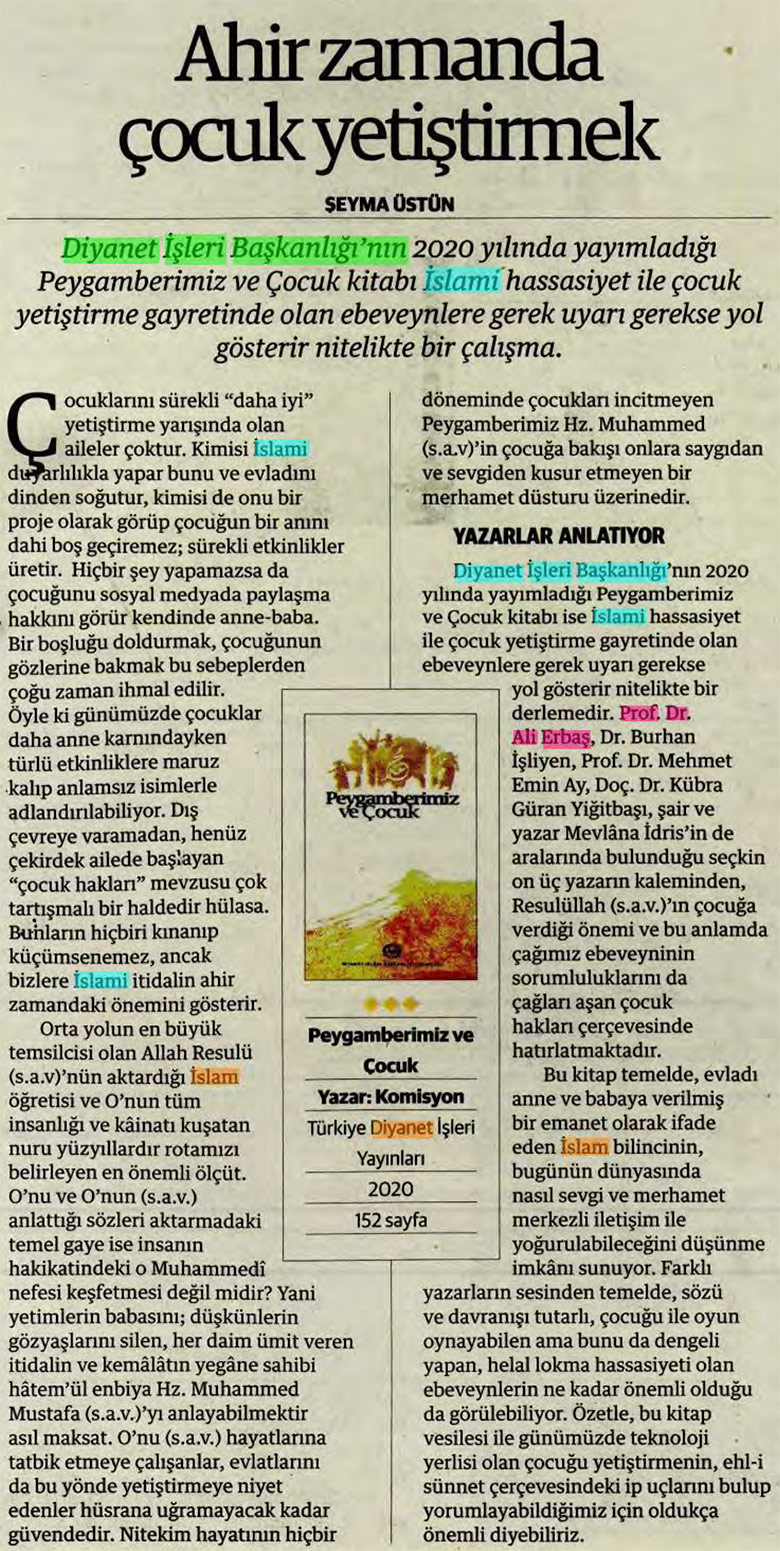 Ahir zamanda çocuk yetiştirmek

ŞEYMA ÜSTÜN

Diyanet İşleri Başkanlığı'nın 2020 yılında yayımladığı Peygamberimiz ve Çocuk kitabı İslami hassasiyet ile çocuk yetiştirme gayretinde olan ebeveynlere gerek uyarı gerekse yol gösterir nitelikte bir çalışma.

Çocuklarını sürekli "daha iyi" yetiştirme yarışında olan aileler çoktur. Kimisi İslami duyarlılıkla yapar bunu ve evladını dinden soğutur, kimisi de onu bir proje olarak görüp çocuğun bir anını dahi boş geçiremez; sürekli etkinlikler üretir. Hiçbir şey yapamazsa da çocuğunu sosyal medyada paylaşma hakkını görür kendinde anne-baba. Bir boşluğu doldurmak, çocuğunun gözlerine bakmak bu sebeplerden çoğu zaman ihmal edilir. Öyle ki günümüzde çocuklar daha anne karnındayken türlü etkinliklere maruz kalıp anlamsız isimlerle adlandırılabiliyor. Dış çevreye varamadan, henüz çekirdek ailede başlayan "çocuk hakları" mevzusu çok tartışmalı bir haldedir hülasa. Bunların hiçbiri kınanıp küçümsenemez, ancak bizlere İslami itidalin ahir zamandaki önemini gösterir.

Orta yolun en büyük temsilcisi olan Allah Resulü (s.a.v)'nün aktardığı İslam öğretisi ve O'nun tüm insanlığı ve kâinatı kuşatan nuru yüzyıllardır rotamızı belirleyen en önemli ölçüt. O'nu ve O'nun (s.a.v.) anlattığı sözleri aktarmadaki temel gaye ise insanın hakikatindeki o Muhammedî nefesi keşfetmesi değil midir? Yani yetimlerin babasını; düşkünlerin gözyaşlarını silen, her daim ümit veren itidalin ve kemâlâtın yegâne sahibi hâtem'ül enbiya Hz. Muhammed Mustafa (s.a.v.)'yı anlayabilmektir asıl maksat. O'nu (s.a.v.) hayatlarına tatbik etmeye çalışanlar, evlatlarını da bu yönde yetiştirmeye niyet edenler hüsrana uğramayacak kadar güvendedir. Nitekim hayatının hiçbir döneminde çocukları incitmeyen Peygamberimiz Hz. Muhammed (s.a.v)'in çocuğa bakışı onlara saygıdan ve sevgiden kusur etmeyen bir merhamet düsturu üzerinedir.

YAZARLAR ANLATIYOR

Diyanet İşleri Başkanlığı'nın 2020 yılında yayımladığı Peygamberimiz ve Çocuk kitabı ise İslami hassasiyet ile çocuk yetiştirme gayretinde olan ebeveynlere gerek uyarı gerekse yol gösterir nitelikte bir derlemedir. Prof. Dr. Ali Erbaş, Dr. Burhan İşliyen, Prof. Dr. Mehmet Emin Ay, Doç. Dr. Kübra Güran Yiğitbaşı, şair ve yazar Mevlâna İdris'in de aralarında bulunduğu seçkin on üç yazarın kaleminden, Resulüllah (s.a.v.)'ın çocuğa verdiği önemi ve bu anlamda çağımız ebeveyninin sorumluluklarını da çağları aşan çocuk hakları çerçevesinde hatırlatmaktadır.

Bu kitap temelde, evladı anne ve babaya verilmiş bir emanet olarak ifade eden İslam bilincinin, bugünün dünyasında nasıl sevgi ve merhamet merkezli iletişim ile yoğurulabileceğini düşünme imkânı sunuyor. Farklı yazarların sesinden temelde, sözü ve davranışı tutarlı, çocuğu ile oyun oynayabilen ama bunu da dengeli yapan, helal lokma hassasiyeti olan ebeveynlerin ne kadar önemli olduğu da görülebiliyor. Özetle, bu kitap vesilesi ile günümüzde teknoloji yerlisi olan çocuğu yetiştirmenin, ehl-i sünnet çerçevesindeki ip uçlarını bulup yorumlayabildiğimiz için oldukça önemli diyebiliriz.

Peygamberimiz ve Çocuk

Peygamberimiz ve Çocuk
Yazar: Komisyon
Türkiye Diyanet İşleri Yayınları
2020
152 sayfa